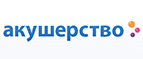 акушерство